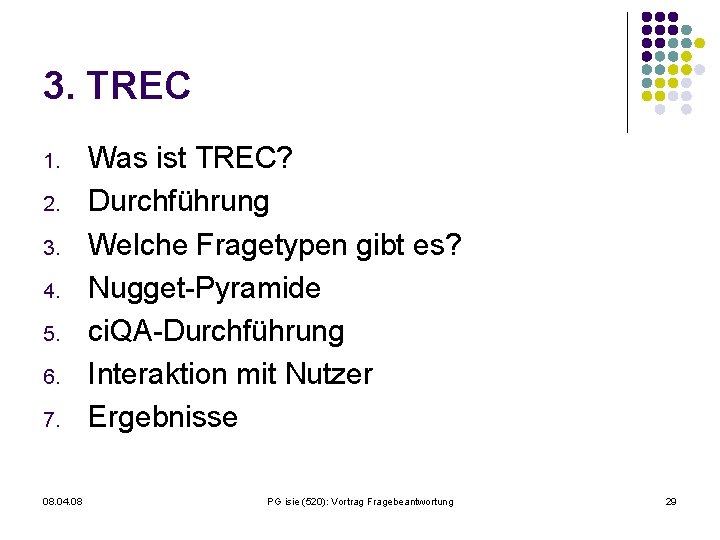 3. TREC

1. Was ist TREC?
2. Durchführung
3. Welche Fragetypen gibt es?
4. Nugget-Pyramide
5. ciQA-Durchführung
6. Interaktion mit Nutzer
7. Ergebnisse

08.04.08

PG isie (520): Vortrag Fragebeantwortung

29